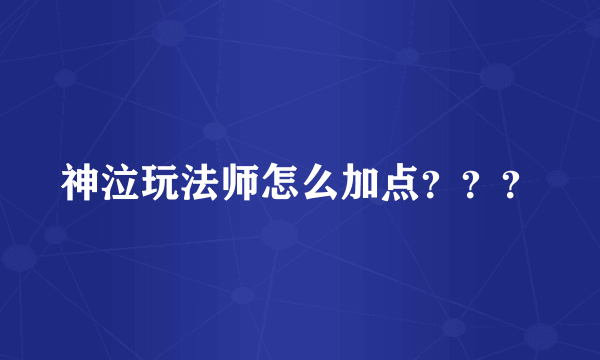 神泣玩法师怎么加点？？？